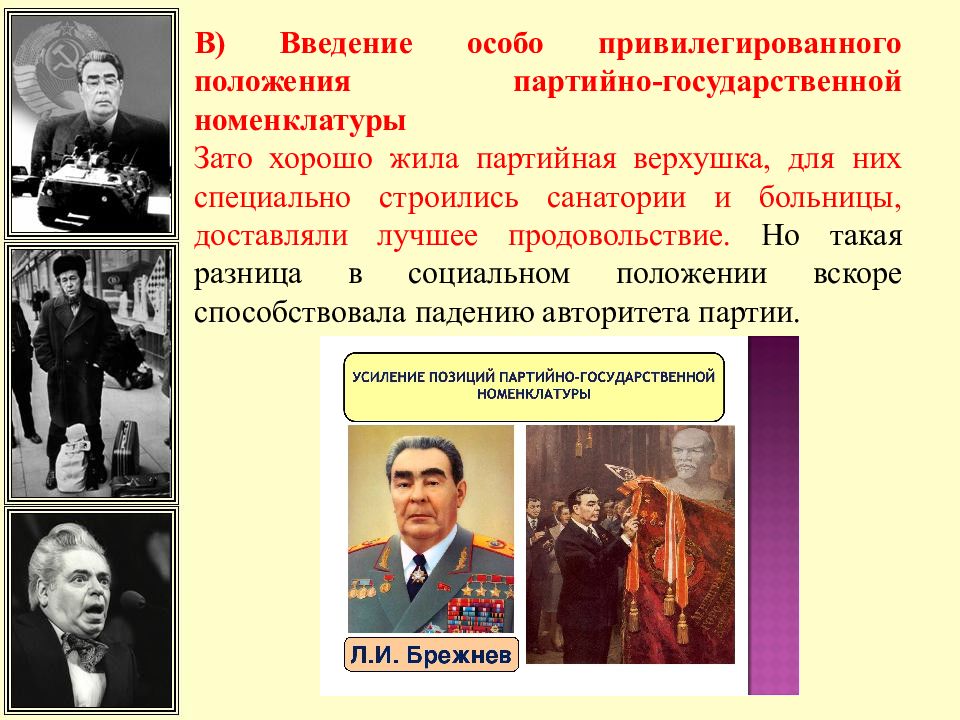 В) Введение особо привилегированного положения партийно-государственной номенклатуры

Зато хорошо жила партийная верхушка, для них специально строились санатории и больницы, доставляли лучшее продовольствие. Но такая разница в социальном положении вскоре способствовала падению авторитета партии.

УСИЛЕНИЕ ПОЗИЦИЙ ПАРТИЙНО-ГОСУДАРСТВЕННОЙ НОМЕНКЛАТУРЫ

Л.И. Брежнев